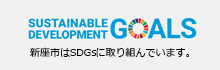 SUSTAINABLE DEVELOPMENT GOALS

新座市はSDGsに取り組んでいます。